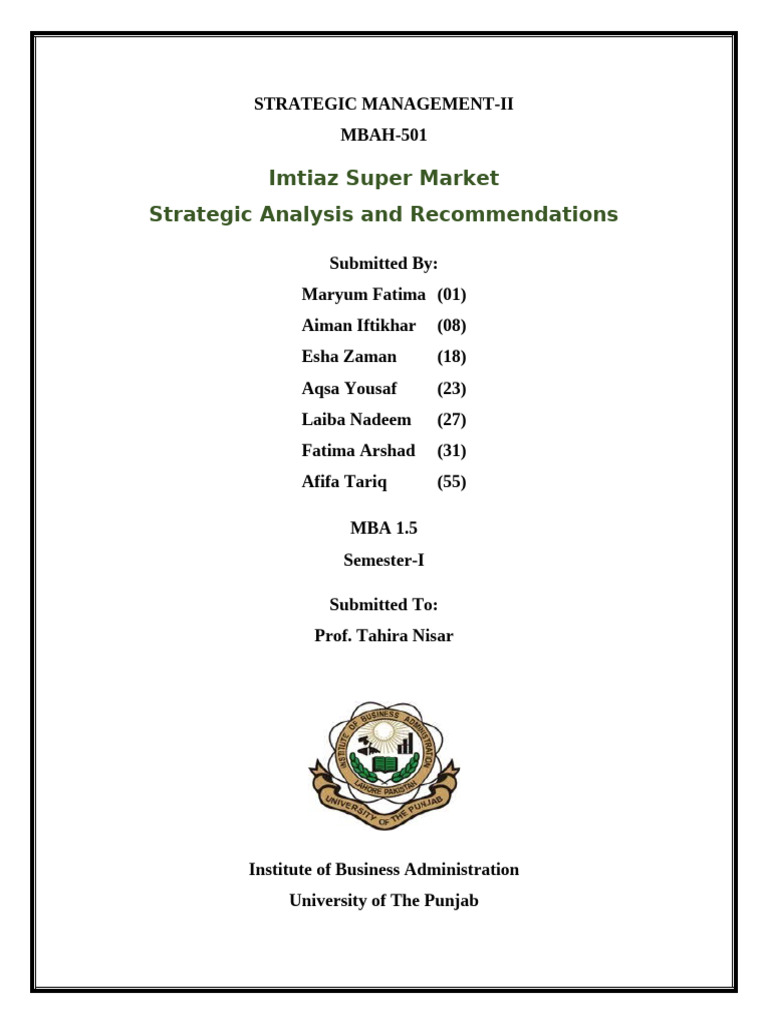 STRATEGIC MANAGEMENT-II

MBAH-501

Imtiaz Super Market

Strategic Analysis and Recommendations

Submitted By:

Maryum Fatima (01)
Aiman Iftikhar (08)
Esha Zaman (18)
Aqsa Yousaf (23)
Laiba Nadeem (27)
Fatima Arshad (31)
Afifa Tariq (55)

MBA 1.5

Semester-I

Submitted To:

Prof. Tahira Nisar

INSTITUTE OF BUSINESS ADMINISTRATION
LAHORE PAKISTAN
UNIVERSITY OF THE PUNJAB

Institute of Business Administration

University of The Punjab